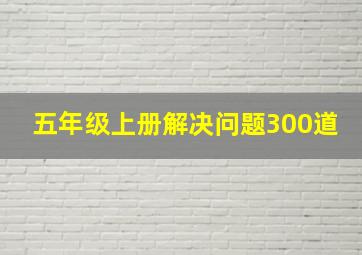 五年级上册解决问题300道